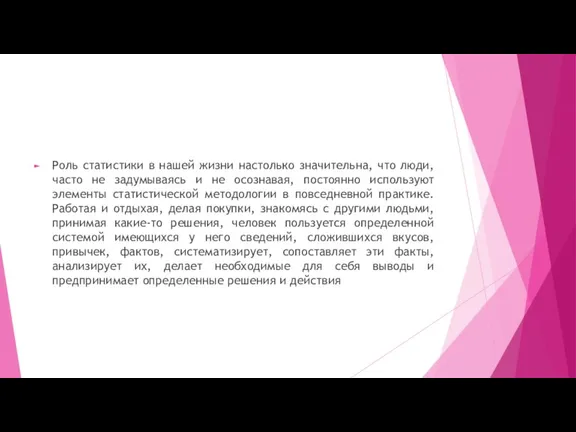 Роль статистики в нашей жизни настолько значительна, что люди, часто не задумываясь и не осознавая, постоянно используют элементы статистической методологии в повседневной практике. Работая и отдыхая, делая покупки, знакомясь с другими людьми, принимая какие-то решения, человек пользуется определенной системой имеющихся у него сведений, сложившихся вкусов, привычек, фактов, систематизирует, сопоставляет эти факты, анализирует их, делает необходимые для себя выводы и предпринимает определенные решения и действия